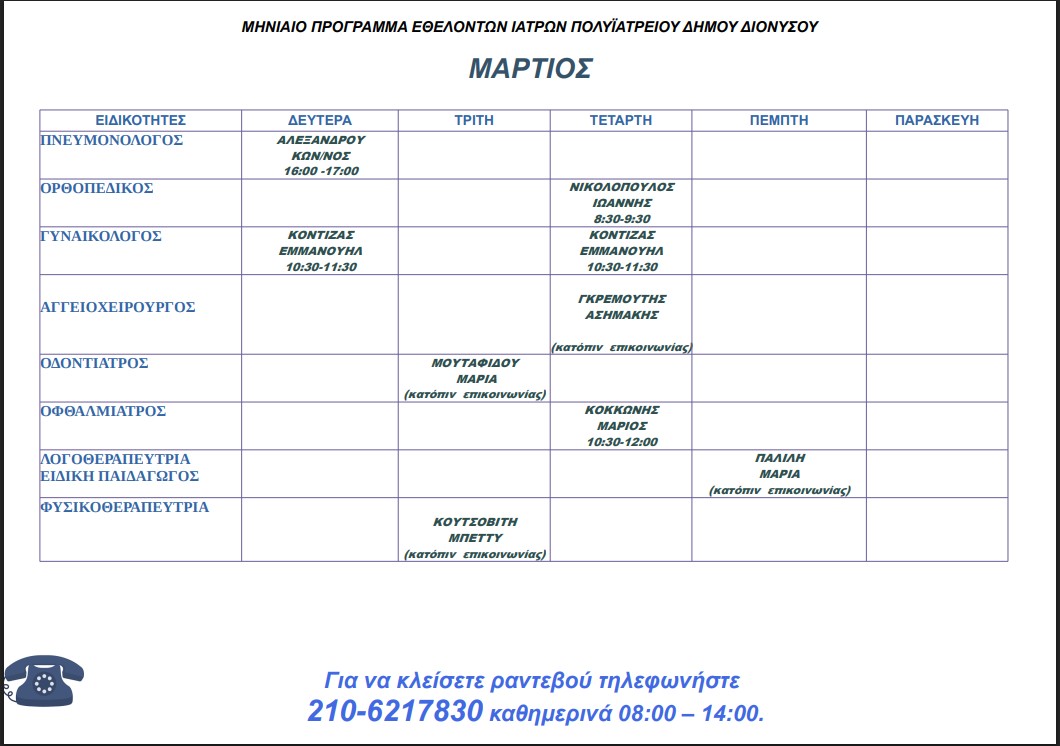 ΜΗΝΙΑΙΟ ΠΡΟΓΡΑΜΜΑ ΕΘΕΛΟΝΤΩΝ ΙΑΤΡΩΝ ΠΟΛΥΪΑΤΡΕΙΟΥ ΔΗΜΟΥ ΔΙΟΝΥΣΟΥ

ΜΑΡΤΙΟΣ

| ΕΙΔΙΚΟΤΗΤΕΣ | ΔΕΥΤΕΡΑ | ΤΡΙΤΗ | ΤΕΤΑΡΤΗ | ΠΕΜΠΤΗ | ΠΑΡΑΣΚΕΥΗ |
|---|---|---|---|---|---|
| ΠΝΕΥΜΟΝΟΛΟΓΟΣ | ΑΛΕΞΑΝΔΡΟΥ ΚΩΝ/ΝΟΣ 16:00 -17:00 | | | | |
| ΟΡΘΟΠΕΔΙΚΟΣ | | | ΝΙΚΟΛΟΠΟΥΛΟΣ ΙΩΑΝΝΗΣ 8:30-9:30 | | |
| ΓΥΝΑΙΚΟΛΟΓΟΣ | ΚΟΝΤΙΖΑΣ ΕΜΜΑΝΟΥΗΛ 10:30-11:30 | | ΚΟΝΤΙΖΑΣ ΕΜΜΑΝΟΥΗΛ 10:30-11:30 | | |
| ΑΓΓΕΙΟΧΕΙΡΟΥΡΓΟΣ | | | ΓΚΡΕΜΟΥΤΗΣ ΑΣΗΜΑΚΗΣ (κατόπιν επικοινωνίας) | | |
| ΟΔΟΝΤΙΑΤΡΟΣ | | ΜΟΥΤΑΦΙΔΟΥ ΜΑΡΙΑ (κατόπιν επικοινωνίας) | | | |
| ΟΦΘΑΛΜΙΑΤΡΟΣ | | | ΚΟΚΚΩΝΗΣ ΜΑΡΙΟΣ 10:30-12:00 | | |
| ΛΟΓΟΘΕΡΑΠΕΥΤΡΙΑ ΕΙΔΙΚΗ ΠΑΙΔΑΓΩΓΟΣ | | | | ΠΑΛΙΛΗ ΜΑΡΙΑ (κατόπιν επικοινωνίας) | |
| ΦΥΣΙΚΟΘΕΡΑΠΕΥΤΡΙΑ | | ΚΟΥΤΣΟΒΙΤΗ ΜΠΕΤΤΥ (κατόπιν επικοινωνίας) | | | |

Για να κλείσετε ραντεβού τηλεφωνήστε
210-6217830 καθημερινά 08:00 – 14:00.